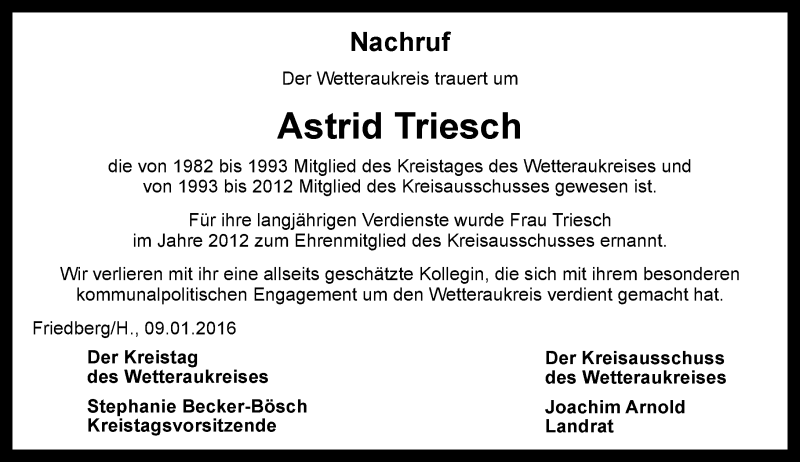 Nachruf

Der Wetteraukreis trauert um

Astrid Triesch

die von 1982 bis 1993 Mitglied des Kreistages des Wetteraukreises und von 1993 bis 2012 Mitglied des Kreisausschusses gewesen ist.

Für ihre langjährigen Verdienste wurde Frau Triesch im Jahre 2012 zum Ehrenmitglied des Kreisausschusses ernannt.

Wir verlieren mit ihr eine allseits geschätzte Kollegin, die sich mit ihrem besonderen kommunalpolitischen Engagement um den Wetteraukreis verdient gemacht hat.

Friedberg/H., 09.01.2016

Der Kreistag
des Wetteraukreises

Stephanie Becker-Bösch
Kreistagsvorsitzende

Der Kreisausschuss
des Wetteraukreises

Joachim Arnold
Landrat